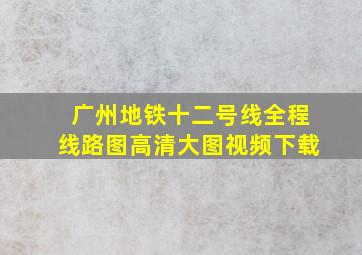 广州地铁十二号线全程线路图高清大图视频下载